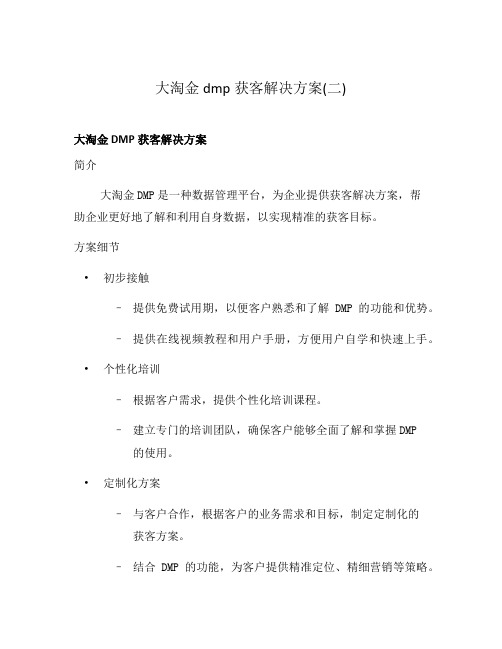 大淘金 dmp 获客解决方案(二)

大淘金 DMP 获客解决方案

简介

大淘金 DMP 是一种数据管理平台，为企业提供获客解决方案，帮助企业更好地了解和利用自身数据，以实现精准的获客目标。

方案细节

• 初步接触

– 提供免费试用期，以便客户熟悉和了解 DMP 的功能和优势。

– 提供在线视频教程和用户手册，方便用户自学和快速上手。

• 个性化培训

– 根据客户需求，提供个性化培训课程。

– 建立专门的培训团队，确保客户能够全面了解和掌握 DMP 的使用。

• 定制化方案

– 与客户合作，根据客户的业务需求和目标，制定定制化的获客方案。

– 结合 DMP 的功能，为客户提供精准定位、精细营销等策略。